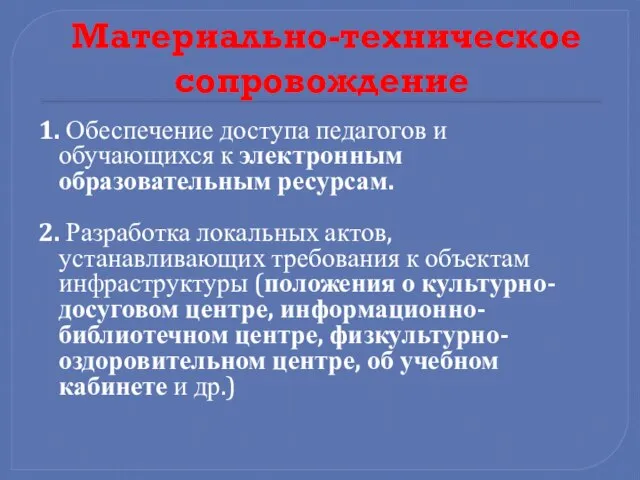 Материально-техническое сопровождение

1. Обеспечение доступа педагогов и обучающихся к электронным образовательным ресурсам.

2. Разработка локальных актов, устанавливающих требования к объектам инфраструктуры (положения о культурно-досуговом центре, информационно-библиотечном центре, физкультурно-оздоровительном центре, об учебном кабинете и др.)